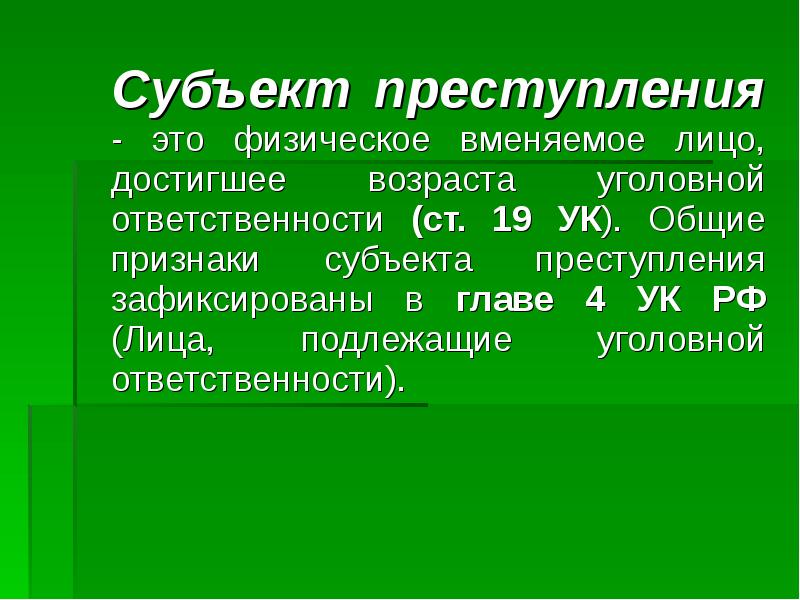 Субъект преступления - это физическое вменяемое лицо, достигшее возраста уголовной ответственности (ст. 19 УК). Общие признаки субъекта преступления зафиксированы в главе 4 УК РФ (Лица, подлежащие уголовной ответственности).